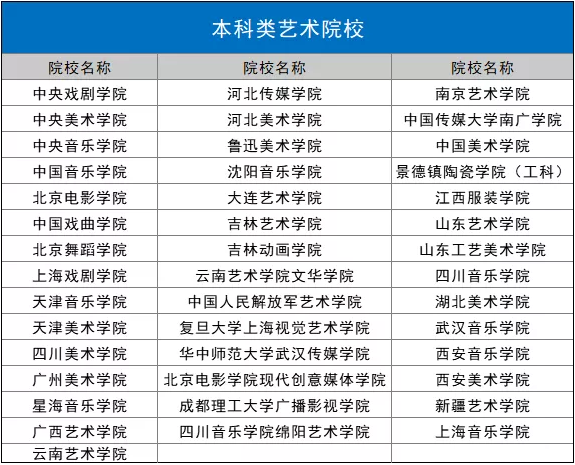 本科类艺术院校

| 院校名称 | 院校名称 | 院校名称 |
|---|---|---|
| 中央戏剧学院 | 河北传媒学院 | 南京艺术学院 |
| 中央美术学院 | 河北美术学院 | 中国传媒大学南广学院 |
| 中央音乐学院 | 鲁迅美术学院 | 中国美术学院 |
| 中国音乐学院 | 沈阳音乐学院 | 景德镇陶瓷学院（工科） |
| 北京电影学院 | 大连艺术学院 | 江西服装学院 |
| 中国戏曲学院 | 吉林艺术学院 | 山东艺术学院 |
| 北京舞蹈学院 | 吉林动画学院 | 山东工艺美术学院 |
| 上海戏剧学院 | 云南艺术学院文华学院 | 四川音乐学院 |
| 天津音乐学院 | 中国人民解放军艺术学院 | 湖北美术学院 |
| 天津美术学院 | 复旦大学上海视觉艺术学院 | 武汉音乐学院 |
| 四川美术学院 | 华中师范大学武汉传媒学院 | 西安音乐学院 |
| 广州美术学院 | 北京电影学院现代创意媒体学院 | 西安美术学院 |
| 星海音乐学院 | 成都理工大学广播影视学院 | 新疆艺术学院 |
| 广西艺术学院 | 四川音乐学院绵阳艺术学院 | 上海音乐学院 |
| 云南艺术学院 | | |